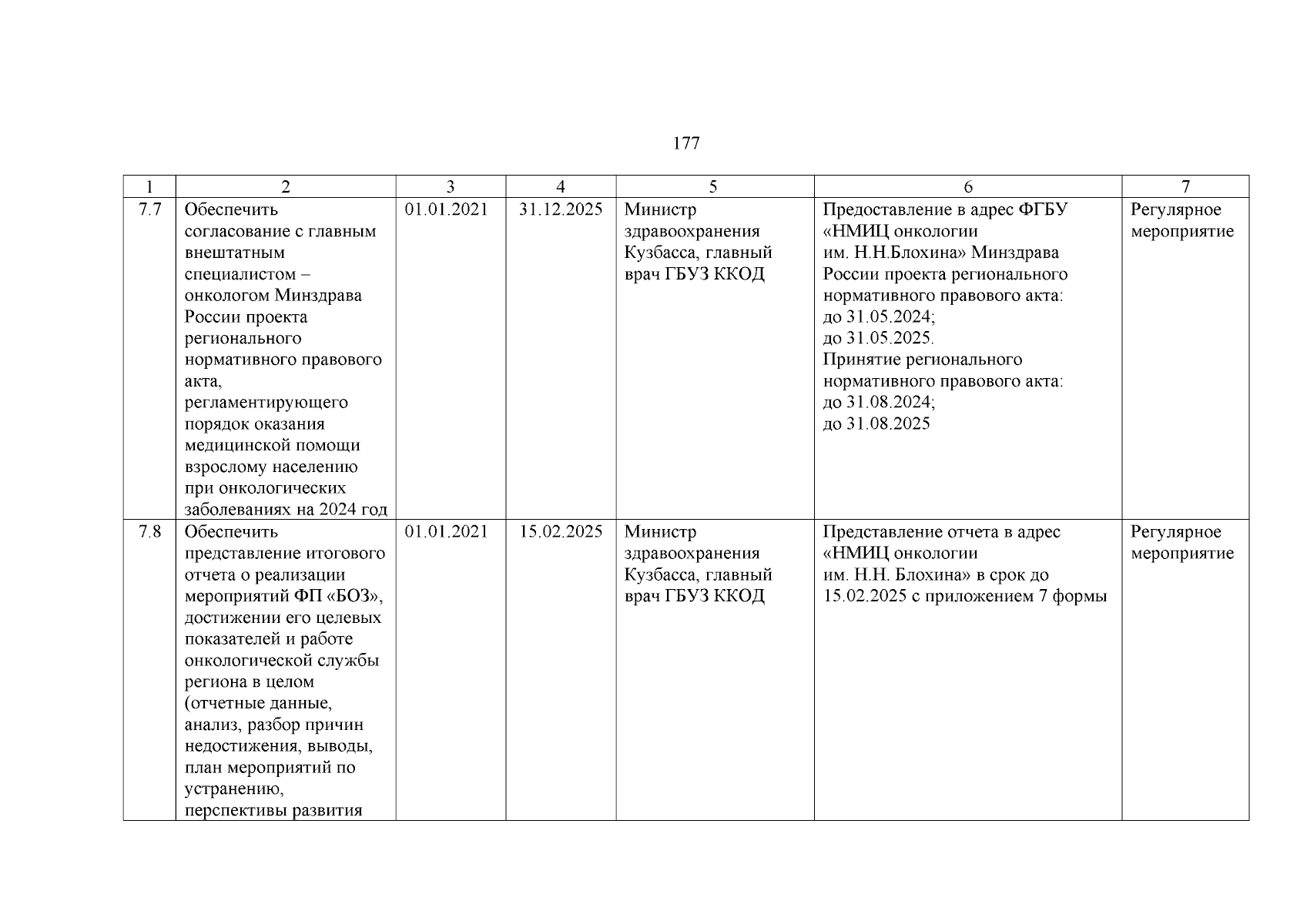 177

| 1 | 2 | 3 | 4 | 5 | 6 | 7 |
|---|---|---|---|---|---|---|
| 7.7 | Обеспечить согласование с главным внештатным специалистом – онкологом Минздрава России проекта регионального нормативного правового акта, регламентирующего порядок оказания медицинской помощи взрослому населению при онкологических заболеваниях на 2024 год | 01.01.2021 | 31.12.2025 | Министр здравоохранения Кузбасса, главный врач ГБУЗ ККОД | Предоставление в адрес ФГБУ «НМИЦ онкологии им. Н.Н.Блохина» Минздрава России проекта регионального нормативного правового акта: до 31.05.2024; до 31.05.2025. Принятие регионального нормативного правового акта: до 31.08.2024; до 31.08.2025 | Регулярное мероприятие |
| 7.8 | Обеспечить представление итогового отчета о реализации мероприятий ФП «БОЗ», достижении его целевых показателей и работе онкологической службы региона в целом (отчетные данные, анализ, разбор причин недостижения, выводы, план мероприятий по устранению, перспективы развития | 01.01.2021 | 15.02.2025 | Министр здравоохранения Кузбасса, главный врач ГБУЗ ККОД | Представление отчета в адрес «НМИЦ онкологии им. Н.Н. Блохина» в срок до 15.02.2025 с приложением 7 формы | Регулярное мероприятие |